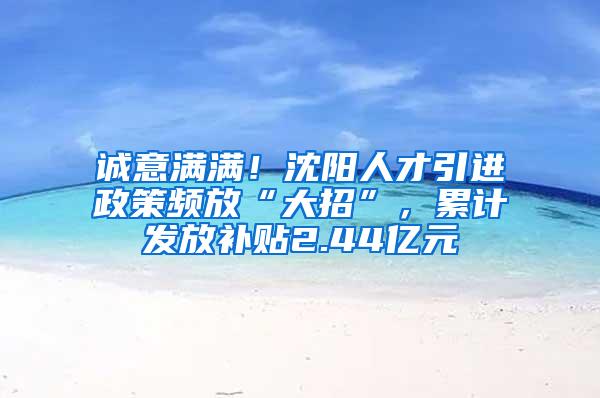 诚意满满！沈阳人才引进政策频放“大招”，累计发放补贴2.44亿元